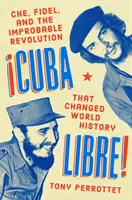 CHE, FIDEL, AND THE IMPROBABLE REVOLUTION

¡CUBA

THAT CHANGED WORLD HISTORY

LIBRE!

TONY PERROTTET